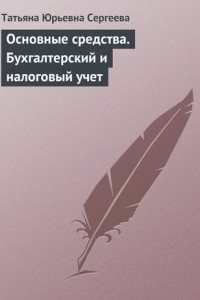 Татьяна Юрьевна Сергеева

Основные средства. Бухгалтерский и налоговый учет